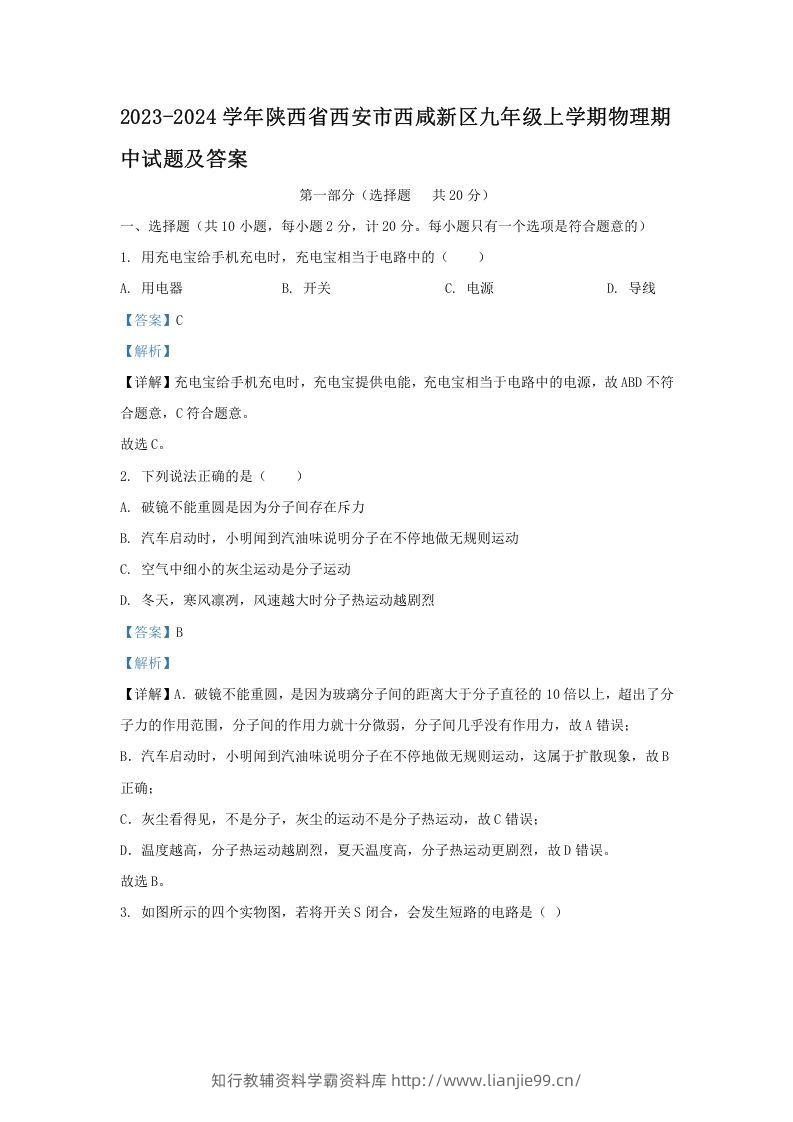 2023-2024学年陕西省西安市西咸新区九年级上学期物理期中试题及答案

第一部分（选择题 共20分）

一、选择题（共10小题，每小题2分，计20分。每小题只有一个选项是符合题意的）

1. 用充电宝给手机充电时，充电宝相当于电路中的（ ）

A. 用电器 B. 开关 C. 电源 D. 导线

【答案】C

【解析】

【详解】充电宝给手机充电时，充电宝提供电能，充电宝相当于电路中的电源，故ABD不符合题意，C符合题意。

故选C。

2. 下列说法正确的是（ ）

A. 破镜不能重圆是因为分子间存在斥力

B. 汽车启动时，小明闻到汽油味说明分子在不停地做无规则运动

C. 空气中细小的灰尘运动是分子运动

D. 冬天，寒风凛冽，风速越大时分子热运动越剧烈

【答案】B

【解析】

【详解】A. 破镜不能重圆，是因为玻璃分子间的距离大于分子直径的10倍以上，超出了分子力的作用范围，分子间的作用力就十分微弱，分子间几乎没有作用力，故A错误；

B. 汽车启动时，小明闻到汽油味说明分子在不停地做无规则运动，这属于扩散现象，故B正确；

C. 灰尘看得见，不是分子，灰尘的运动不是分子热运动，故C错误；

D. 温度越高，分子热运动越剧烈，夏天温度高，分子热运动更剧烈，故D错误。

故选B。

3. 如图所示的四个实物图，若将开关S闭合，会发生短路的电路是（ ）

知行教辅资料学霸资料库 http://www.lianjie99.cn/